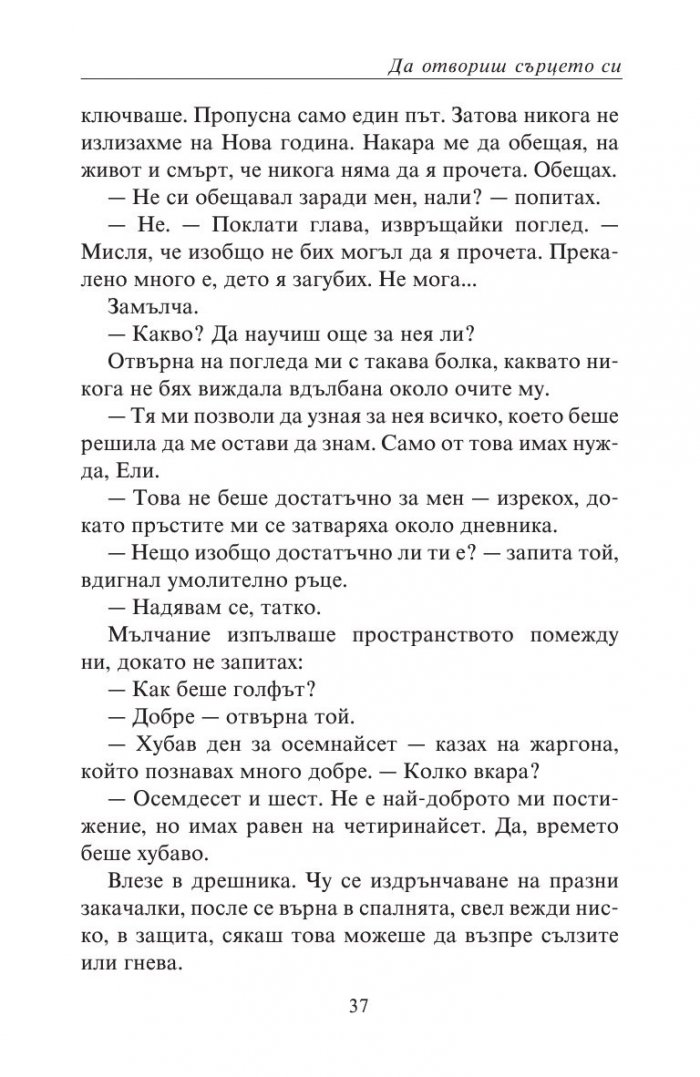 Да отвориш сърцето си

ключваше. Пропусна само един път. Затова никога не излизахме на Нова година. Накара ме да обещая, на живот и смърт, че никога няма да я прочета. Обещах.

— Не си обещавал заради мен, нали? — попитах.

— Не. — Поклати глава, извръщайки поглед. — Мисля, че изобщо не бих могъл да я прочета. Прекалено много е, дето я загубих. Не мога...

Замълча.

— Какво? Да научиш още за нея ли?

Отвърна на погледа ми с такава болка, каквато никога не бях виждала вдълбана около очите му.

— Тя ми позволи да узная за нея всичко, което беше решила да ме остави да знам. Само от това имах нужда, Ели.

— Това не беше достатъчно за мен — изрекох, докато пръстите ми се затваряха около дневника.

— Нещо изобщо достатъчно ли ти е? — запита той, вдигнал умолително ръце.

— Надявам се, татко.

Мълчание изпълваше пространството помежду ни, докато не запитах:

— Как беше голфът?

— Добре — отвърна той.

— Хубав ден за осемнайсет — казах на жаргона, който познавах много добре. — Колко вкара?

— Осемдесет и шест. Не е най-доброто ми постижение, но имах равен на четиринайсет. Да, времето беше хубаво.

Влезе в дрешника. Чу се издрънчаване на празни закачалки, после се върна в спалнята, свел вежди ниско, в защита, сякаш това можеше да възпре сълзите или гнева.

37